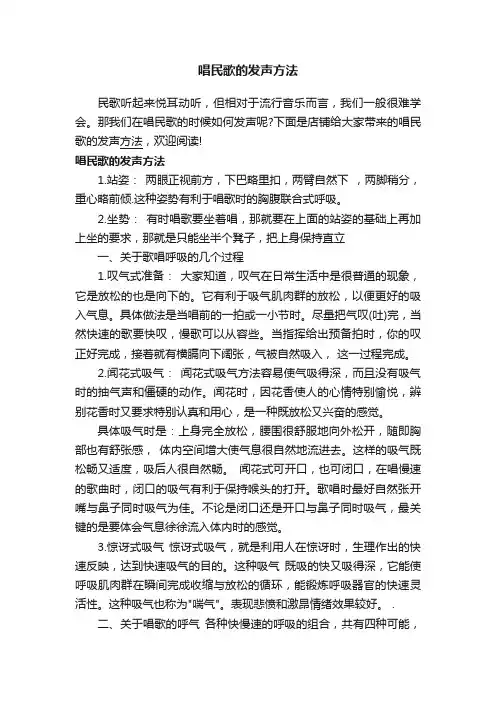 唱民歌的发声方法

民歌听起来悦耳动听，但相对于流行音乐而言，我们一般很难学会。那我们在唱民歌的时候如何发声呢?下面是店铺给大家带来的唱民歌的发声方法，欢迎阅读!

唱民歌的发声方法

1.站姿： 两眼正视前方，下巴略里扣，两臂自然下 ，两脚稍分，重心略前倾.这种姿势有利于唱歌时的胸腹联合式呼吸。

2.坐势： 有时唱歌要坐着唱，那就要在上面的站姿的基础上再加上坐的要求，那就是只能坐半个凳子，把上身保持直立

一、关于歌唱呼吸的几个过程

1.叹气式准备： 大家知道，叹气在日常生活中是很普通的现象，它是放松的也是向下的。它有利于吸气肌肉群的放松，以便更好的吸入气息。具体做法是当唱前的一拍或一小节时。尽量把气叹(吐)完，当然快速的歌要快叹，慢歌可以从容些。当指挥给出预备拍时，你的叹正好完成，接着就有横膈向下阔张，气被自然吸入， 这一过程完成。

2.闻花式吸气： 闻花式吸气方法容易使气吸得深，而且没有吸气时的抽气声和僵硬的动作。闻花时，因花香使人的心情特别愉悦，辨别花香时又要求特别认真和用心，是一种既放松又兴奋的感觉。

具体吸气时是：上身完全放松，腰围很舒服地向外松开，随即胸部也有舒张感， 体内空间增大使气息很自然地流进去。这样的吸气既松畅又适度，吸后人很自然畅。 闻花式可开口，也可闭口，在唱慢速的歌曲时，闭口的吸气有利于保持喉头的打开。歌唱时最好自然张开嘴与鼻子同时吸气为佳。不论是闭口还是开口与鼻子同时吸气，最关键的是要体会气息徐徐流入体内时的感觉。

3.惊讶式吸气 惊讶式吸气，就是利用人在惊讶时，生理作出的快速反映，达到快速吸气的目的。这种吸气 既吸的快又吸得深，它能使呼吸肌肉群在瞬间完成收缩与放松的循环，能锻炼呼吸器官的快速灵活性。这种吸气也称为"喘气"。表现悲愤和激昂情绪效果较好。 .

二、关于唱歌的呼气 各种快慢速的呼吸的组合，共有四种可能，